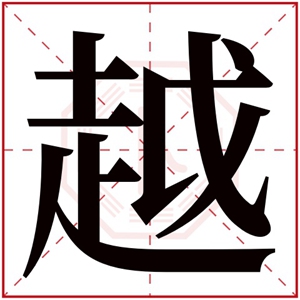 越